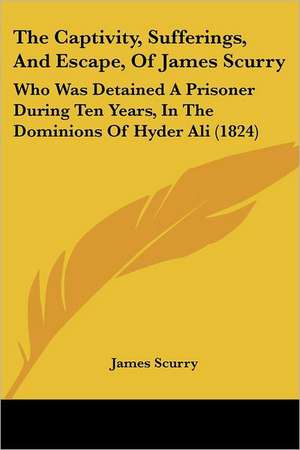 The Captivity, Sufferings, And Escape, Of James Scurry

Who Was Detained A Prisoner During Ten Years, In The Dominions Of Hyder Ali (1824)

James Scurry